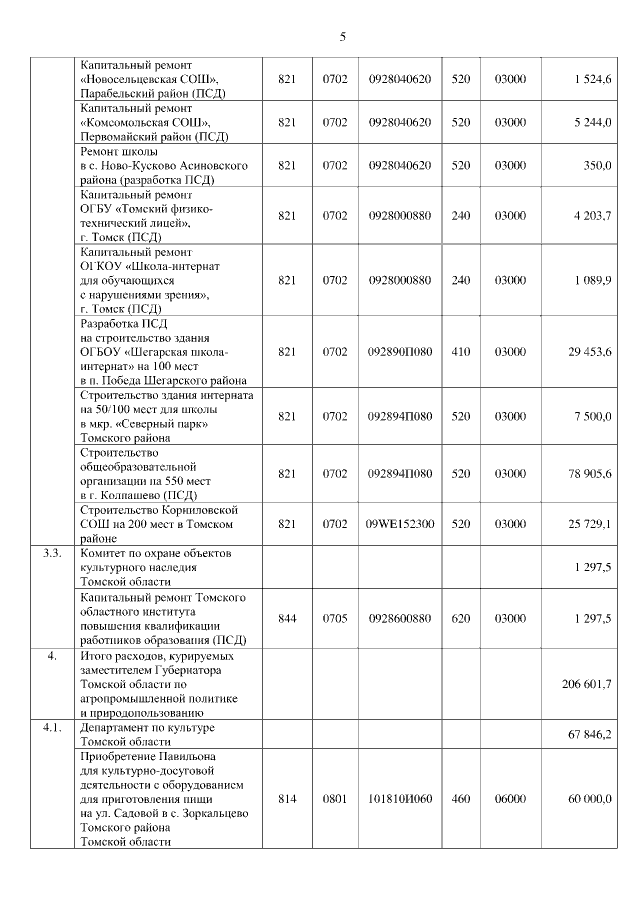 5

|  |  |  |  |  |  |  |  |
|---|---|---|---|---|---|---|---|
|  | Капитальный ремонт «Новосельцевская СОШ», Парабельский район (ПСД) | 821 | 0702 | 0928040620 | 520 | 03000 | 1 524,6 |
|  | Капитальный ремонт «Комсомольская СОШ», Первомайский район (ПСД) | 821 | 0702 | 0928040620 | 520 | 03000 | 5 244,0 |
|  | Ремонт школы в с. Ново-Кусково Асиновского района (разработка ПСД) | 821 | 0702 | 0928040620 | 520 | 03000 | 350,0 |
|  | Капитальный ремонт ОГБУ «Томский физико-технический лицей», г. Томск (ПСД) | 821 | 0702 | 0928000880 | 240 | 03000 | 4 203,7 |
|  | Капитальный ремонт ОГКОУ «Школа-интернат для обучающихся с нарушениями зрения», г. Томск (ПСД) | 821 | 0702 | 0928000880 | 240 | 03000 | 1 089,9 |
|  | Разработка ПСД на строительство здания ОГБОУ «Шегарская школа-интернат» на 100 мест в п. Победа Шегарского района | 821 | 0702 | 092890П080 | 410 | 03000 | 29 453,6 |
|  | Строительство здания интерната на 50/100 мест для школы в мкр. «Северный парк» Томского района | 821 | 0702 | 092894П080 | 520 | 03000 | 7 500,0 |
|  | Строительство общеобразовательной организации на 550 мест в г. Колпашево (ПСД) | 821 | 0702 | 092894П080 | 520 | 03000 | 78 905,6 |
|  | Строительство Корниловской СОШ на 200 мест в Томском районе | 821 | 0702 | 09WE152300 | 520 | 03000 | 25 729,1 |
| 3.3. | Комитет по охране объектов культурного наследия Томской области |  |  |  |  |  | 1 297,5 |
|  | Капитальный ремонт Томского областного института повышения квалификации работников образования (ПСД) | 844 | 0705 | 0928600880 | 620 | 03000 | 1 297,5 |
| 4. | Итого расходов, курируемых заместителем Губернатора Томской области по агропромышленной политике и природопользованию |  |  |  |  |  | 206 601,7 |
| 4.1. | Департамент по культуре Томской области |  |  |  |  |  | 67 846,2 |
|  | Приобретение Павильона для культурно-досуговой деятельности с оборудованием для приготовления пищи на ул. Садовой в с. Зоркальцево Томского района Томской области | 814 | 0801 | 101810И060 | 460 | 06000 | 60 000,0 |